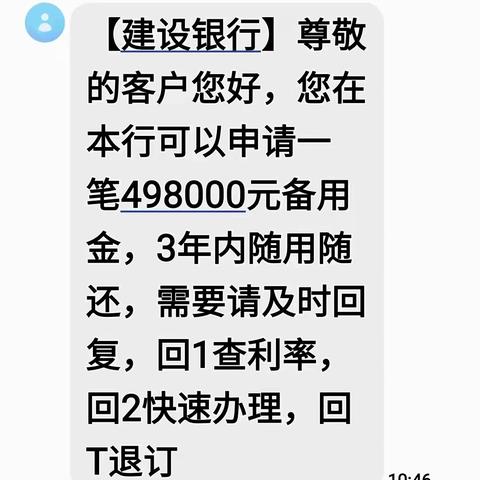 【建设银行】尊敬的客户您好，您在本行可以申请一笔498000元备用金，3年内随用随还，需要请及时回复，回1查利率，回2快速办理，回T退订

10:46